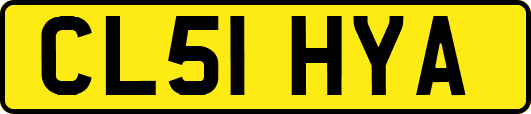 CL51 HYA